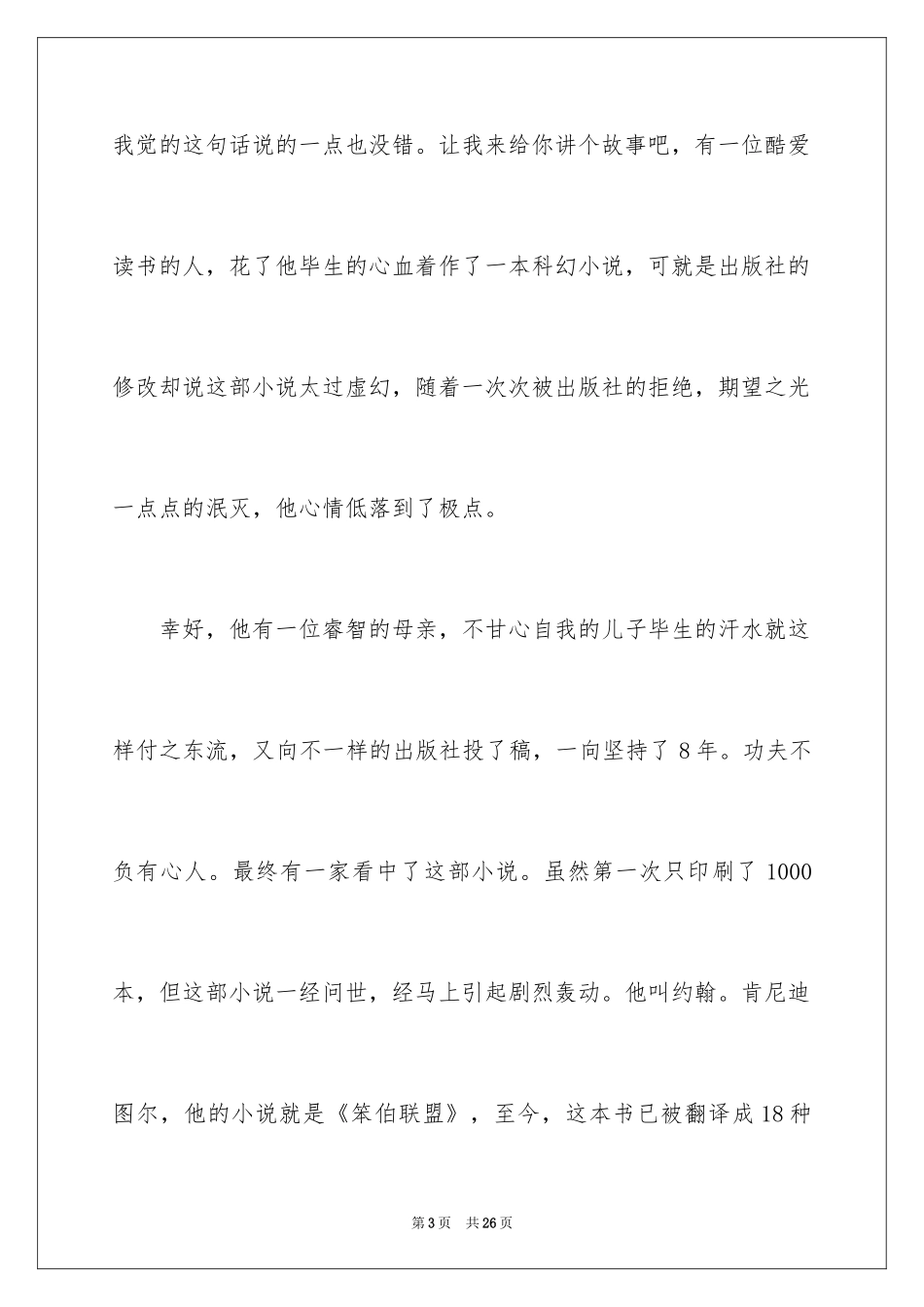 我觉的这句话说的一点也没错。让我来给你讲个故事吧，有一位酷爱读书的人，花了他毕生的心血着作了一本科幻小说，可就是出版社的修改却说这部小说太过虚幻，随着一次次被出版社的拒绝，期望之光一点点的泯灭，他心情低落到了极点。

幸好，他有一位睿智的母亲，不甘心自我的儿子毕生的汗水就这样付之东流，又向不一样的出版社投了稿，一向坚持了 8 年。功夫不负有心人。最终有一家看中了这部小说。虽然第一次只印刷了 1000 本，但这部小说一经问世，经马上引起剧烈轰动。他叫约翰。肯尼迪图尔，他的小说就是《笨伯联盟》，至今，这本书已被翻译成 18 种

第 3 页 共 26 页